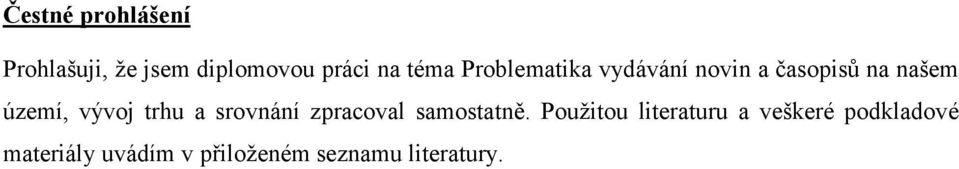 Čestné prohlášení

Prohlašuji, že jsem diplomovou práci na téma Problematika vydávání novin a časopisů na našem území, vývoj trhu a srovnání zpracoval samostatně. Použitou literaturu a veškeré podkladové materiály uvádím v přiloženém seznamu literatury.